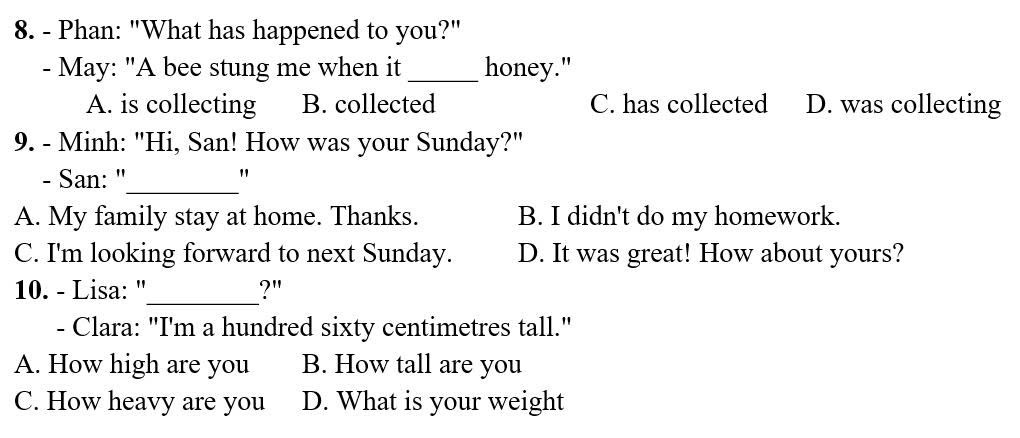 8. - Phan: "What has happened to you?"

- May: "A bee stung me when it ____ honey."

A. is collecting B. collected C. has collected D. was collecting

9. - Minh: "Hi, San! How was your Sunday?"

- San: "____"

A. My family stay at home. Thanks. B. I didn't do my homework.

C. I'm looking forward to next Sunday. D. It was great! How about yours?

10. - Lisa: "____?"

- Clara: "I'm a hundred sixty centimetres tall."

A. How high are you B. How tall are you

C. How heavy are you D. What is your weight